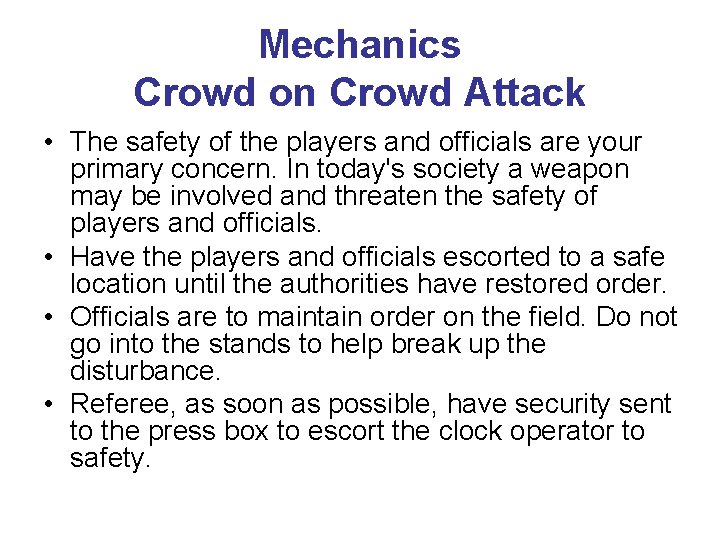 Mechanics
Crowd on Crowd Attack

• The safety of the players and officials are your primary concern. In today's society a weapon may be involved and threaten the safety of players and officials.
• Have the players and officials escorted to a safe location until the authorities have restored order.
• Officials are to maintain order on the field. Do not go into the stands to help break up the disturbance.
• Referee, as soon as possible, have security sent to the press box to escort the clock operator to safety.